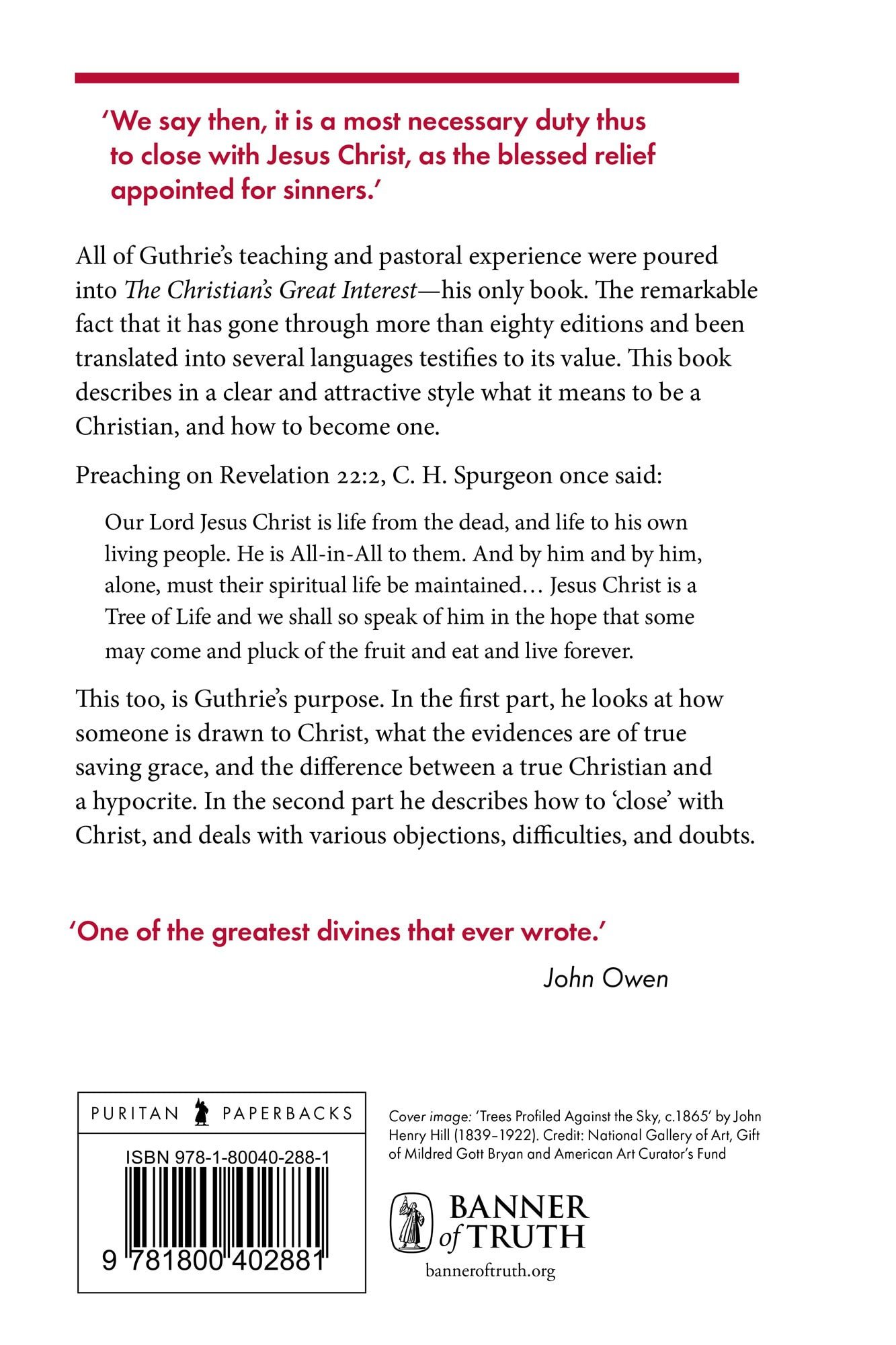 'We say then, it is a most necessary duty thus to close with Jesus Christ, as the blessed relief appointed for sinners.'

All of Guthrie's teaching and pastoral experience were poured into The Christian's Great Interest—his only book. The remarkable fact that it has gone through more than eighty editions and been translated into several languages testifies to its value. This book describes in a clear and attractive style what it means to be a Christian, and how to become one.

Preaching on Revelation 22:2, C. H. Spurgeon once said:

Our Lord Jesus Christ is life from the dead, and life to his own living people. He is All-in-All to them. And by him and by him, alone, must their spiritual life be maintained… Jesus Christ is a Tree of Life and we shall so speak of him in the hope that some may come and pluck of the fruit and eat and live forever.

This too, is Guthrie's purpose. In the first part, he looks at how someone is drawn to Christ, what the evidences are of true saving grace, and the difference between a true Christian and a hypocrite. In the second part he describes how to 'close' with Christ, and deals with various objections, difficulties, and doubts.

'One of the greatest divines that ever wrote.'

John Owen

PURITAN PAPERBACKS

ISBN 978-1-80040-288-1

9 781800 402881

Cover image: 'Trees Profiled Against the Sky, c.1865' by John Henry Hill (1839–1922). Credit: National Gallery of Art, Gift of Mildred Gott Bryan and American Art Curator's Fund

BANNER of TRUTH

banneroftruth.org